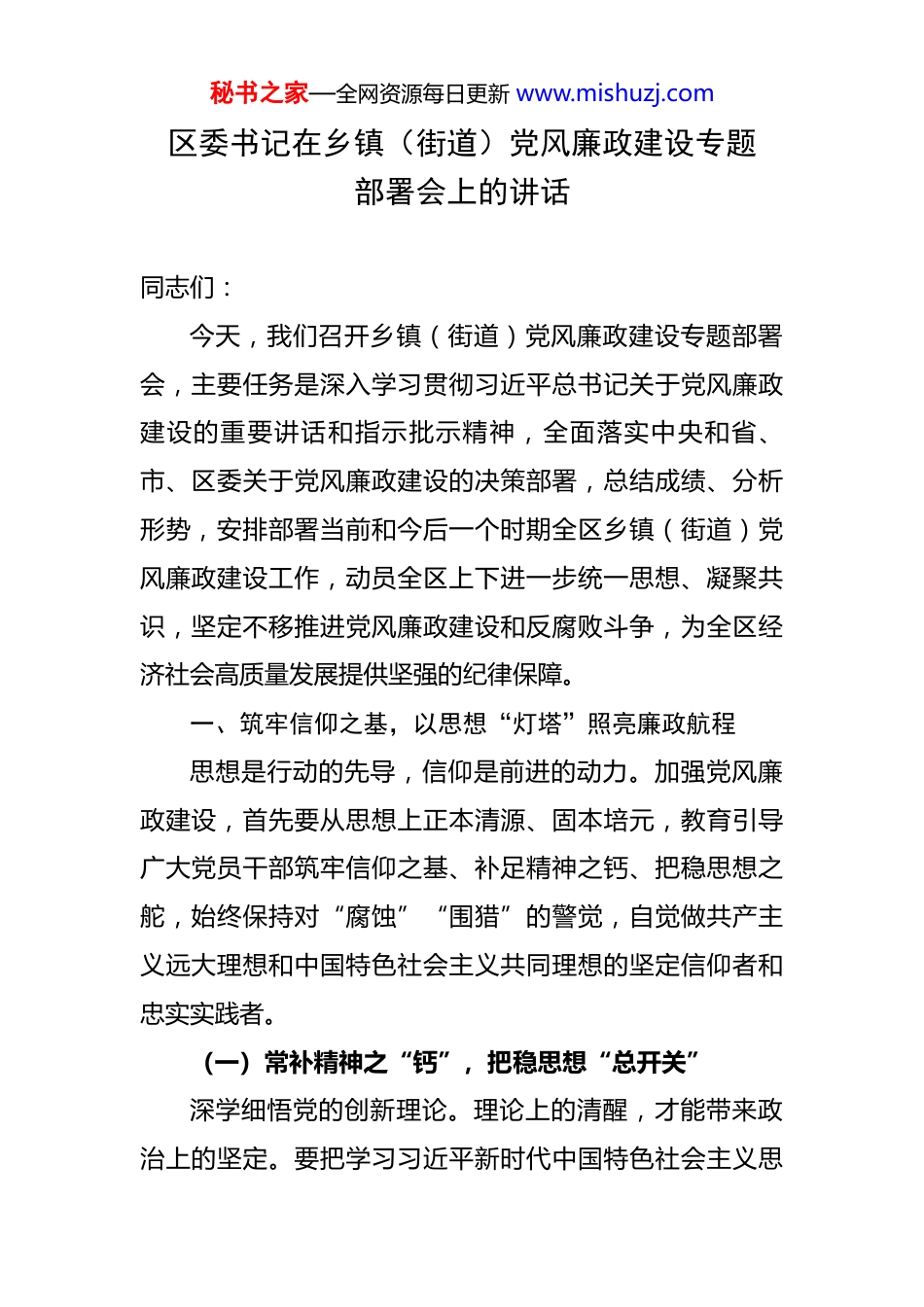 秘书之家—全网资源每日更新 www.mishuzj.com

区委书记在乡镇（街道）党风廉政建设专题部署会上的讲话

同志们：

今天，我们召开乡镇（街道）党风廉政建设专题部署会，主要任务是深入学习贯彻习近平总书记关于党风廉政建设的重要讲话和指示批示精神，全面落实中央和省、市、区委关于党风廉政建设的决策部署，总结成绩、分析形势，安排部署当前和今后一个时期全区乡镇（街道）党风廉政建设工作，动员全区上下进一步统一思想、凝聚共识，坚定不移推进党风廉政建设和反腐败斗争，为全区经济社会高质量发展提供坚强的纪律保障。

一、筑牢信仰之基，以思想“灯塔”照亮廉政航程

思想是行动的先导，信仰是前进的动力。加强党风廉政建设，首先要从思想上正本清源、固本培元，教育引导广大党员干部筑牢信仰之基、补足精神之钙、把稳思想之舵，始终保持对“腐蚀”“围猎”的警觉，自觉做共产主义远大理想和中国特色社会主义共同理想的坚定信仰者和忠实实践者。

（一）常补精神之“钙”，把稳思想“总开关”

深学细悟党的创新理论。理论上的清醒，才能带来政治上的坚定。要把学习习近平新时代中国特色社会主义思